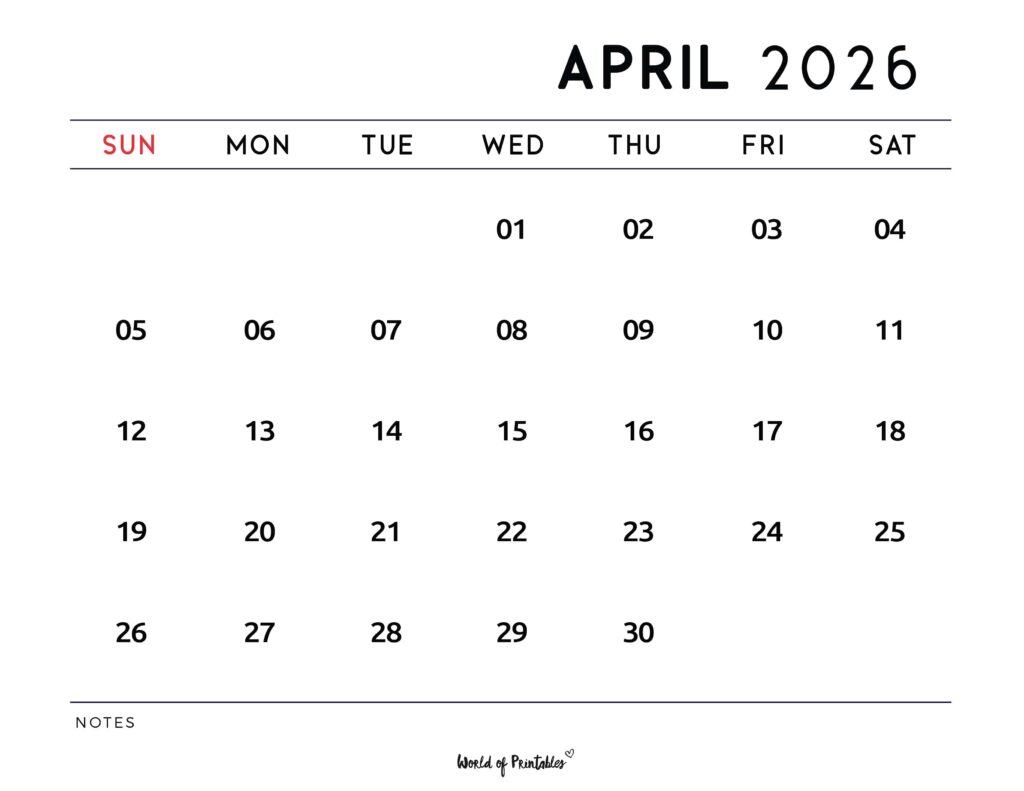 APRIL 2026

| SUN | MON | TUE | WED | THU | FRI | SAT |
|---|---|---|---|---|---|---|
| | | | 01 | 02 | 03 | 04 |
| 05 | 06 | 07 | 08 | 09 | 10 | 11 |
| 12 | 13 | 14 | 15 | 16 | 17 | 18 |
| 19 | 20 | 21 | 22 | 23 | 24 | 25 |
| 26 | 27 | 28 | 29 | 30 | | |

NOTES

World of Printables